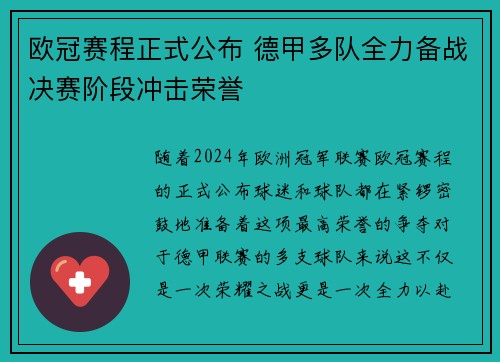 欧冠赛程正式公布 德甲多队全力备战决赛阶段冲击荣誉

随着2024年欧洲冠军联赛欧冠赛程的正式公布球迷和球队都在紧锣密鼓地准备着这项最高荣誉的争夺对于德甲联赛的多支球队来说这不仅是一次荣耀之战更是一次全力以赴